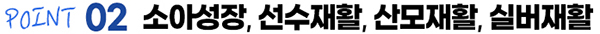 POINT 02 소아성장, 선수재활, 산모재활, 실버재활